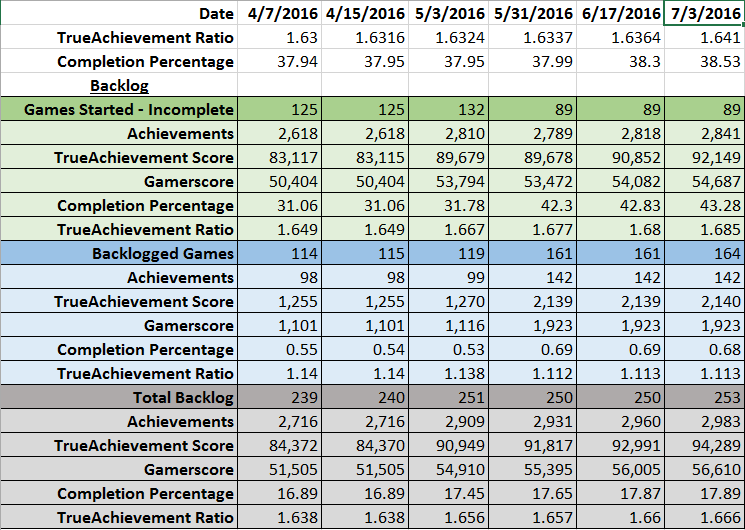 | Date | 4/7/2016 | 4/15/2016 | 5/3/2016 | 5/31/2016 | 6/17/2016 | 7/3/2016 |
|---|---|---|---|---|---|---|
| TrueAchievement Ratio | 1.63 | 1.6316 | 1.6324 | 1.6337 | 1.6364 | 1.641 |
| Completion Percentage | 37.94 | 37.95 | 37.95 | 37.99 | 38.3 | 38.53 |
| Backlog | | | | | | |
| Games Started - Incomplete | 125 | 125 | 132 | 89 | 89 | 89 |
| Achievements | 2,618 | 2,618 | 2,810 | 2,789 | 2,818 | 2,841 |
| TrueAchievement Score | 83,117 | 83,115 | 89,679 | 89,678 | 90,852 | 92,149 |
| Gamerscore | 50,404 | 50,404 | 53,794 | 53,472 | 54,082 | 54,687 |
| Completion Percentage | 31.06 | 31.06 | 31.78 | 42.3 | 42.83 | 43.28 |
| TrueAchievement Ratio | 1.649 | 1.649 | 1.667 | 1.677 | 1.68 | 1.685 |
| Backlogged Games | 114 | 115 | 119 | 161 | 161 | 164 |
| Achievements | 98 | 98 | 99 | 142 | 142 | 142 |
| TrueAchievement Score | 1,255 | 1,255 | 1,270 | 2,139 | 2,139 | 2,140 |
| Gamerscore | 1,101 | 1,101 | 1,116 | 1,923 | 1,923 | 1,923 |
| Completion Percentage | 0.55 | 0.54 | 0.53 | 0.69 | 0.69 | 0.68 |
| TrueAchievement Ratio | 1.14 | 1.14 | 1.138 | 1.112 | 1.113 | 1.113 |
| Total Backlog | 239 | 240 | 251 | 250 | 250 | 253 |
| Achievements | 2,716 | 2,716 | 2,909 | 2,931 | 2,960 | 2,983 |
| TrueAchievement Score | 84,372 | 84,370 | 90,949 | 91,817 | 92,991 | 94,289 |
| Gamerscore | 51,505 | 51,505 | 54,910 | 55,395 | 56,005 | 56,610 |
| Completion Percentage | 16.89 | 16.89 | 17.45 | 17.65 | 17.87 | 17.89 |
| TrueAchievement Ratio | 1.638 | 1.638 | 1.656 | 1.657 | 1.66 | 1.666 |